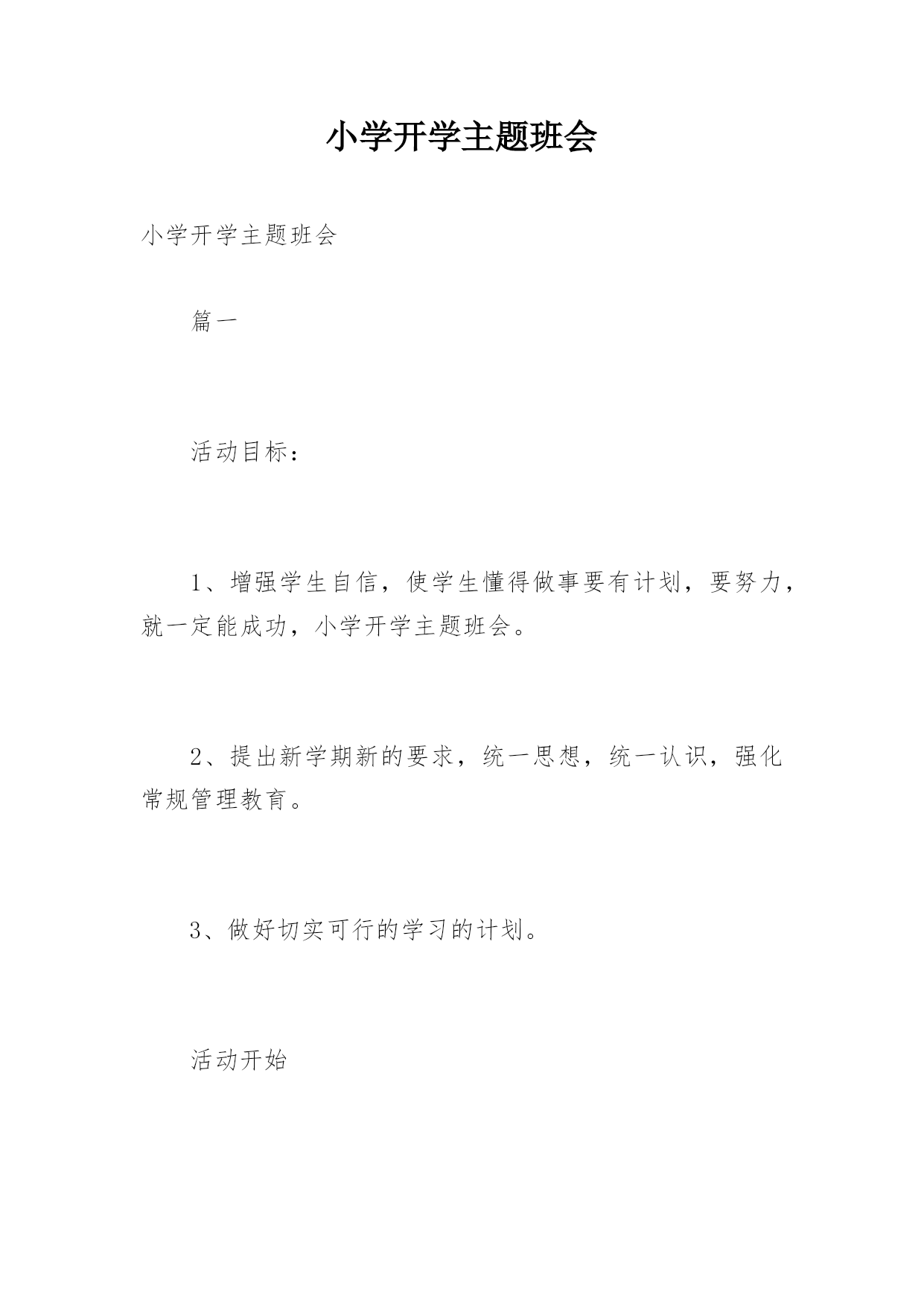 小学开学主题班会

小学开学主题班会

篇一

活动目标：

1、增强学生自信，使学生懂得做事要有计划，要努力，就一定能成功，小学开学主题班会。

2、提出新学期新的要求，统一思想，统一认识，强化常规管理教育。

3、做好切实可行的学习的计划。

活动开始